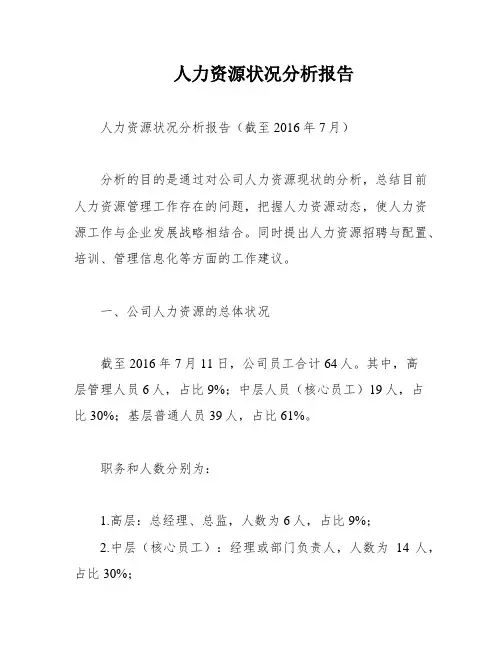 人力资源状况分析报告

人力资源状况分析报告（截至 2016 年 7 月）

分析的目的是通过对公司人力资源现状的分析，总结目前人力资源管理工作存在的问题，把握人力资源动态，使人力资源工作与企业发展战略相结合。同时提出人力资源招聘与配置、培训、管理信息化等方面的工作建议。

一、公司人力资源的总体状况

截至 2016 年 7 月 11 日，公司员工合计 64 人。其中，高层管理人员 6 人，占比 9%；中层人员（核心员工）19 人，占比 30%；基层普通人员 39 人，占比 61%。

职务和人数分别为：

1.高层：总经理、总监，人数为 6 人，占比 9%；
2.中层（核心员工）：经理或部门负责人，人数为 14 人，占比 30%；